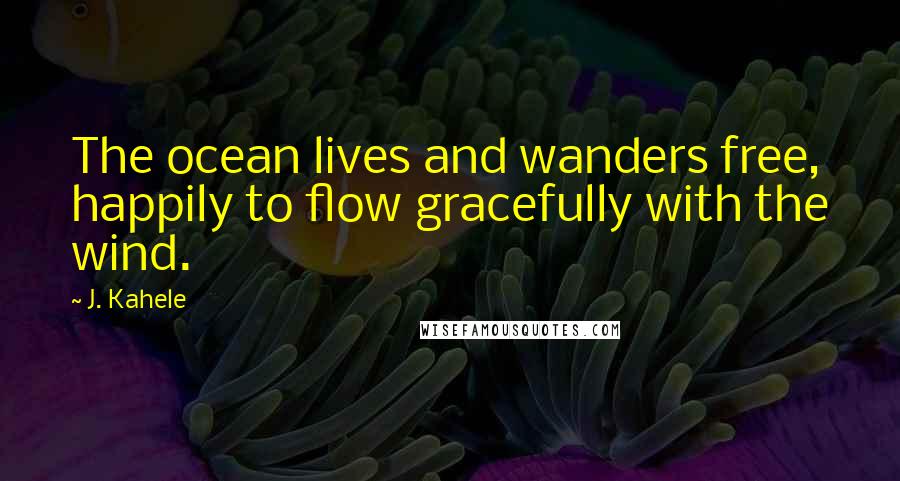 The ocean lives and wanders free, happily to flow gracefully with the wind.

~ J. Kahele

WISEFAMOUSQUOTES.COM